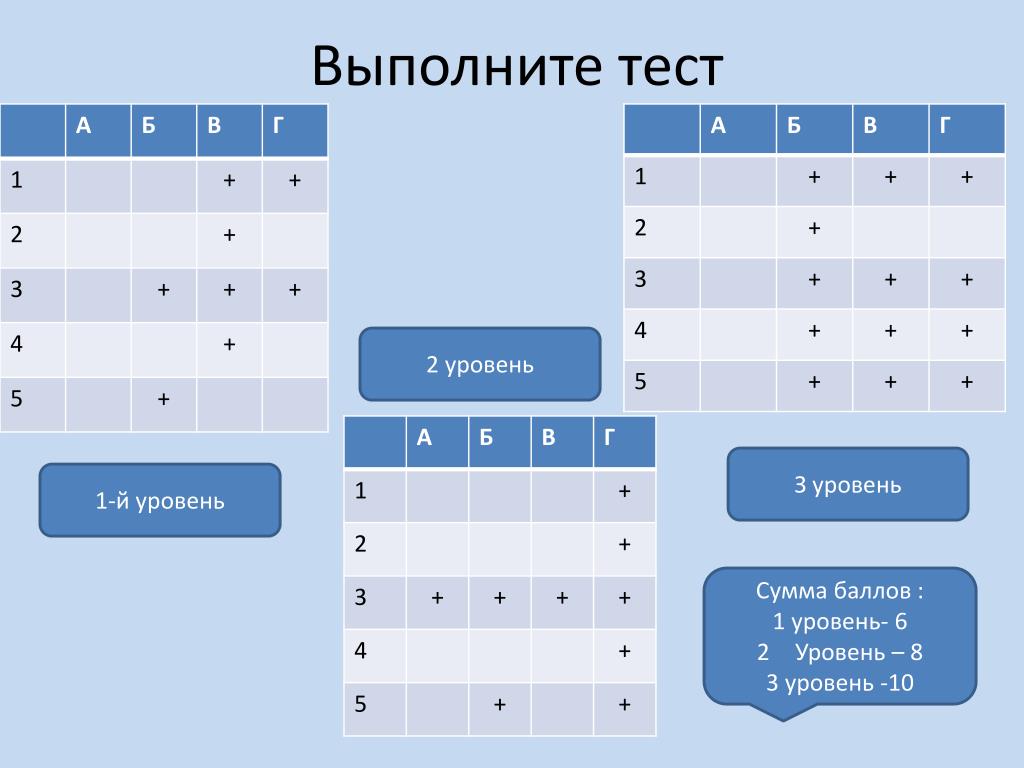 Выполните тест

| | А | Б | В | Г |
|---|---|---|---|---|
| 1 | | | + | + |
| 2 | | | + | |
| 3 | | + | + | + |
| 4 | | | + | |
| 5 | | + | | |

1-й уровень

2 уровень

| | А | Б | В | Г |
|---|---|---|---|---|
| 1 | | | | + |
| 2 | | | | + |
| 3 | + | + | + | + |
| 4 | | | | + |
| 5 | | + | | + |

| | А | Б | В | Г |
|---|---|---|---|---|
| 1 | | + | + | + |
| 2 | | + | | |
| 3 | | + | + | + |
| 4 | | + | + | + |
| 5 | | + | + | + |

3 уровень

Сумма баллов :
1 уровень- 6
2 Уровень – 8
3 уровень -10